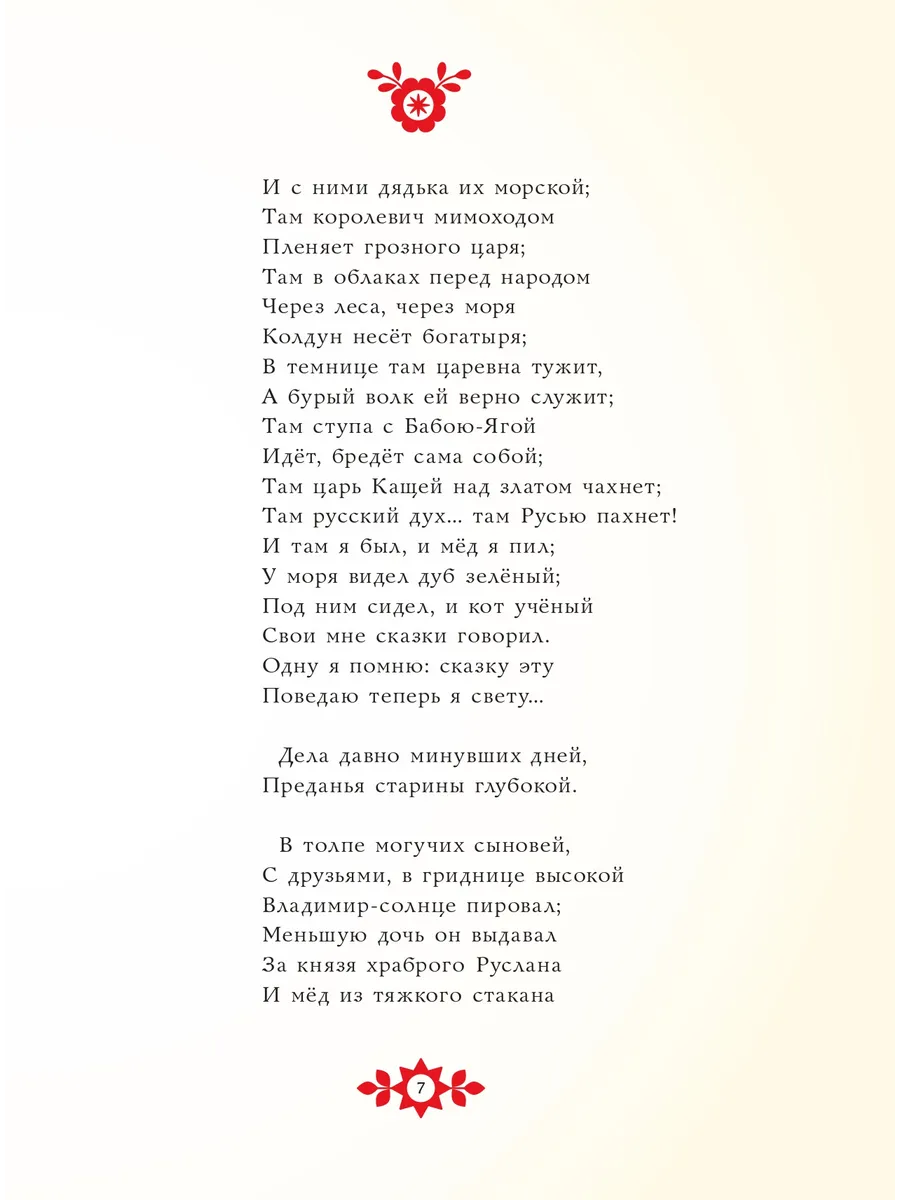 И с ними дядька их морской;
Там королевич мимоходом
Пленяет грозного царя;
Там в облаках перед народом
Через леса, через моря
Колдун несёт богатыря;
В темнице там царевна тужит,
А бурый волк ей верно служит;
Там ступа с Бабою-Ягой
Идёт, бредёт сама собой;
Там царь Кащей над златом чахнет;
Там русский дух... там Русью пахнет!
И там я был, и мёд я пил;
У моря видел дуб зелёный;
Под ним сидел, и кот учёный
Свои мне сказки говорил.
Одну я помню: сказку эту
Поведаю теперь я свету...

Дела давно минувших дней,
Преданья старины глубокой.

В толпе могучих сыновей,
С друзьями, в гриднице высокой
Владимир-солнце пировал;
Меньшую дочь он выдавал
За князя храброго Руслана
И мёд из тяжкого стакана

7